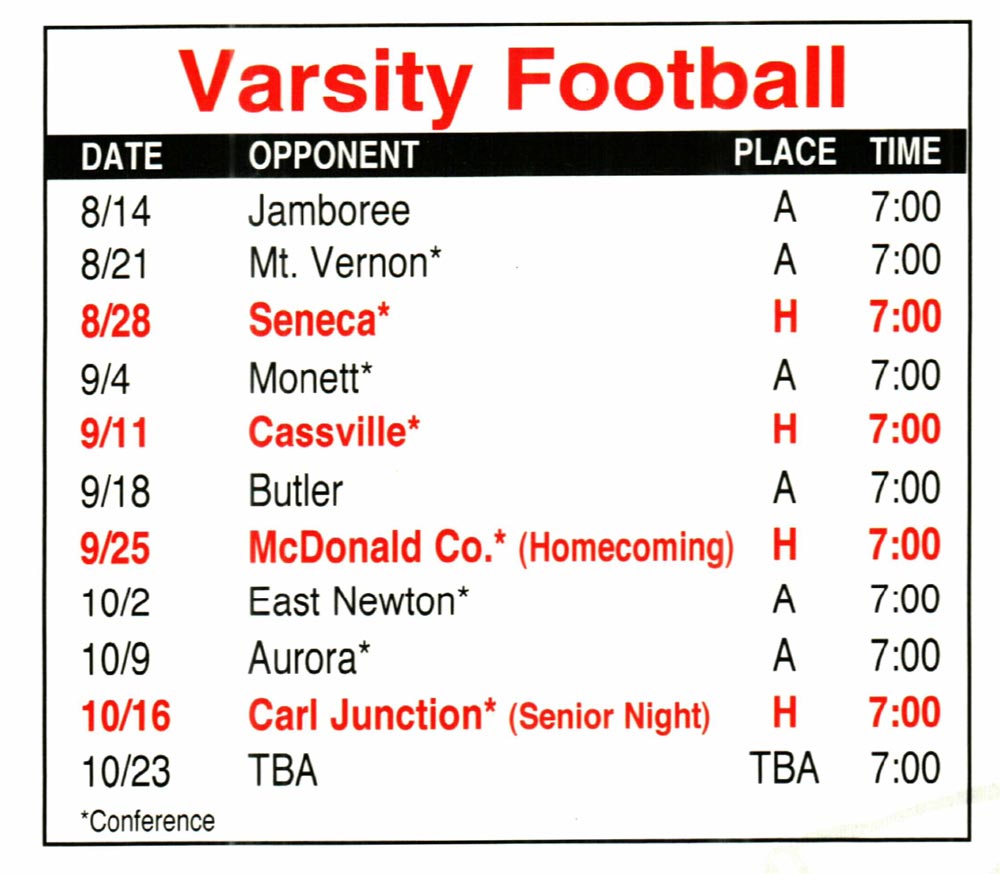 Varsity Football

| DATE | OPPONENT | PLACE | TIME |
|---|---|---|---|
| 8/14 | Jamboree | A | 7:00 |
| 8/21 | Mt. Vernon* | A | 7:00 |
| 8/28 | Seneca* | H | 7:00 |
| 9/4 | Monett* | A | 7:00 |
| 9/11 | Cassville* | H | 7:00 |
| 9/18 | Butler | A | 7:00 |
| 9/25 | McDonald Co.* (Homecoming) | H | 7:00 |
| 10/2 | East Newton* | A | 7:00 |
| 10/9 | Aurora* | A | 7:00 |
| 10/16 | Carl Junction* (Senior Night) | H | 7:00 |
| 10/23 | TBA | TBA | 7:00 |

*Conference